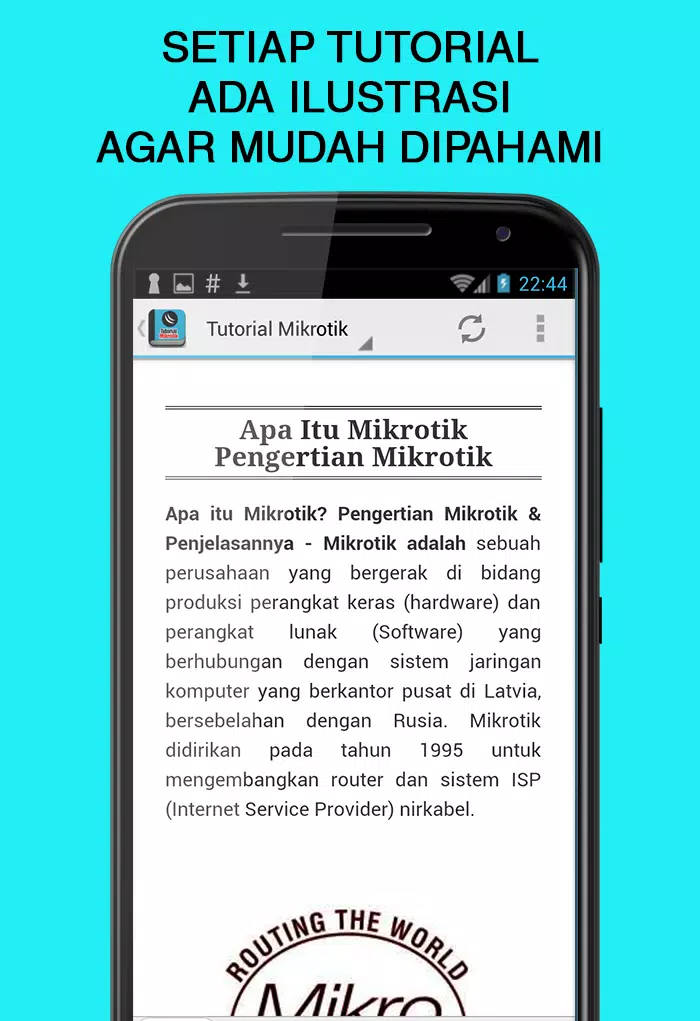 SETIAP TUTORIAL
ADA ILUSTRASI
AGAR MUDAH DIPAHAMI

22:44

Tutorial Mikrotik

Apa Itu Mikrotik
Pengertian Mikrotik

Apa itu Mikrotik? Pengertian Mikrotik & Penjelasannya - Mikrotik adalah sebuah perusahaan yang bergerak di bidang produksi perangkat keras (hardware) dan perangkat lunak (Software) yang berhubungan dengan sistem jaringan komputer yang berkantor pusat di Latvia, bersebelahan dengan Rusia. Mikrotik didirikan pada tahun 1995 untuk mengembangkan router dan sistem ISP (Internet Service Provider) nirkabel.

ROUTING THE WORLD
Mikro